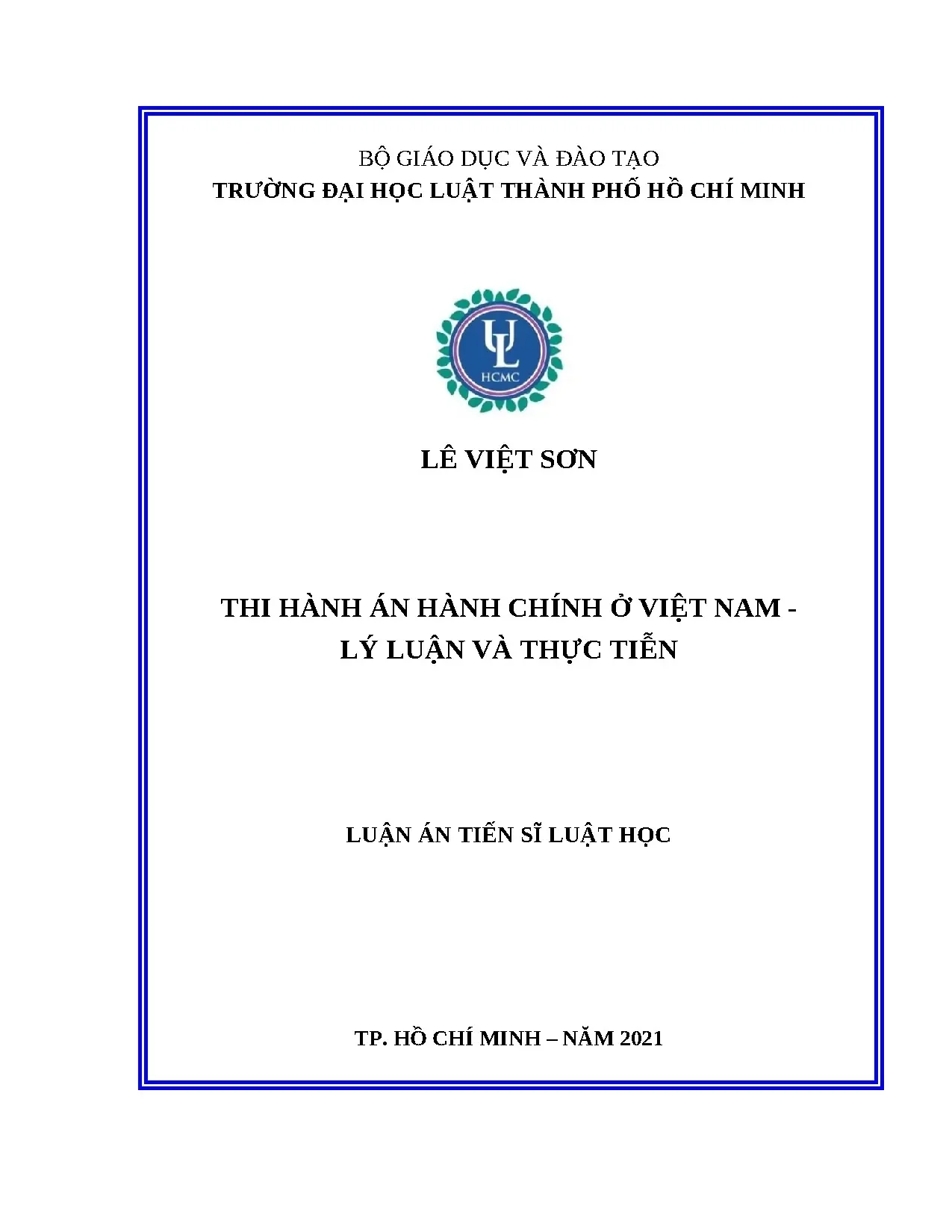 BỘ GIÁO DỤC VÀ ĐÀO TẠO
TRƯỜNG ĐẠI HỌC LUẬT THÀNH PHỐ HỒ CHÍ MINH

UL
HCMC

LÊ VIỆT SƠN

THI HÀNH ÁN HÀNH CHÍNH Ở VIỆT NAM - LÝ LUẬN VÀ THỰC TIỄN

LUẬN ÁN TIẾN SĨ LUẬT HỌC

TP. HỒ CHÍ MINH – NĂM 2021